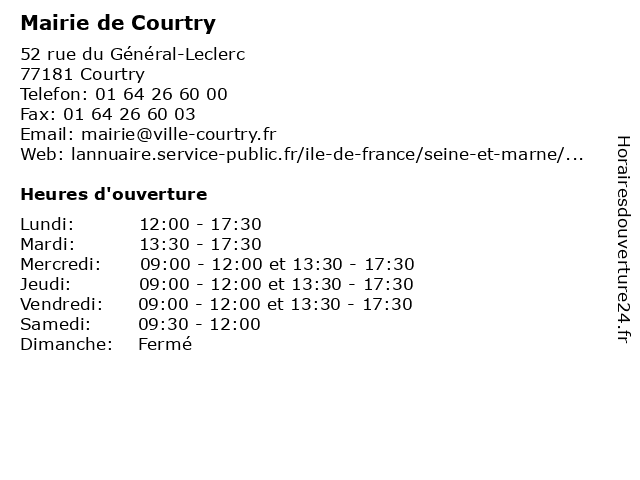 Mairie de Courtry

52 rue du Général-Leclerc
77181 Courtry
Telefon: 01 64 26 60 00
Fax: 01 64 26 60 03
Email: mairie@ville-courtry.fr
Web: lannuaire.service-public.fr/ile-de-france/seine-et-marne/...

Heures d'ouverture

Lundi: 12:00 - 17:30
Mardi: 13:30 - 17:30
Mercredi: 09:00 - 12:00 et 13:30 - 17:30
Jeudi: 09:00 - 12:00 et 13:30 - 17:30
Vendredi: 09:00 - 12:00 et 13:30 - 17:30
Samedi: 09:30 - 12:00
Dimanche: Fermé

Horairesdouverture24.fr